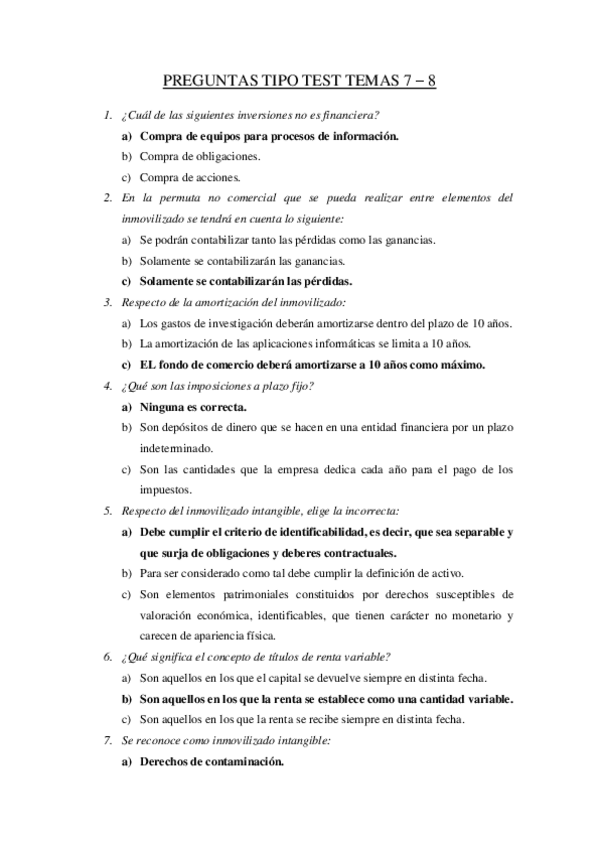 PREGUNTAS TIPO TEST TEMAS 7 – 8

1. ¿Cuál de las siguientes inversiones no es financiera?

a) Compra de equipos para procesos de información.

b) Compra de obligaciones.

c) Compra de acciones.

2. En la permuta no comercial que se pueda realizar entre elementos del inmovilizado se tendrá en cuenta lo siguiente:

a) Se podrán contabilizar tanto las pérdidas como las ganancias.

b) Solamente se contabilizarán las ganancias.

c) Solamente se contabilizarán las pérdidas.

3. Respecto de la amortización del inmovilizado:

a) Los gastos de investigación deberán amortizarse dentro del plazo de 10 años.

b) La amortización de las aplicaciones informáticas se limita a 10 años.

c) EL fondo de comercio deberá amortizarse a 10 años como máximo.

4. ¿Qué son las imposiciones a plazo fijo?

a) Ninguna es correcta.

b) Son depósitos de dinero que se hacen en una entidad financiera por un plazo indeterminado.

c) Son las cantidades que la empresa dedica cada año para el pago de los impuestos.

5. Respecto del inmovilizado intangible, elige la incorrecta:

a) Debe cumplir el criterio de identificabilidad, es decir, que sea separable y que surja de obligaciones y deberes contractuales.

b) Para ser considerado como tal debe cumplir la definición de activo.

c) Son elementos patrimoniales constituidos por derechos susceptibles de valoración económica, identificables, que tienen carácter no monetario y carecen de apariencia física.

6. ¿Qué significa el concepto de títulos de renta variable?

a) Son aquellos en los que el capital se devuelve siempre en distinta fecha.

b) Son aquellos en los que la renta se establece como una cantidad variable.

c) Son aquellos en los que la renta se recibe siempre en distinta fecha.

7. Se reconoce como inmovilizado intangible:

a) Derechos de contaminación.